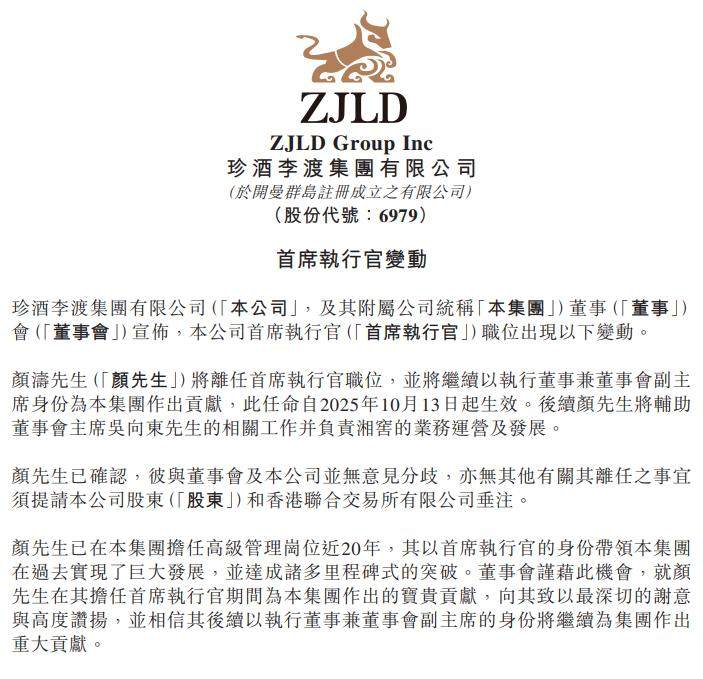 ZJLD

ZJLD Group Inc
珍酒李渡集團有限公司
(於開曼群島註冊成立之有限公司)
(股份代號:6979)

首席執行官變動

珍酒李渡集團有限公司(「本公司」,及其附屬公司統稱「本集團」)董事(「董事」)會(「董事會」)宣佈,本公司首席執行官(「首席執行官」)職位出現以下變動。

顏濤先生(「顏先生」)將離任首席執行官職位,並將繼續以執行董事兼董事會副主席身份為本集團作出貢獻,此任命自2025年10月13日起生效。後續顏先生將輔助董事會主席吳向東先生的相關工作并負責湘窖的業務運營及發展。

顏先生已確認,彼與董事會及本公司並無意見分歧,亦無其他有關其離任之事宜須提請本公司股東(「股東」)和香港聯合交易所有限公司垂注。

顏先生已在本集團擔任高級管理崗位近20年,其以首席執行官的身份帶領本集團在過去實現了巨大發展,並達成諸多里程碑式的突破。董事會謹藉此機會,就顏先生在其擔任首席執行官期間為本集團作出的寶貴貢獻,向其致以最深切的謝意與高度讚揚,並相信其後續以執行董事兼董事會副主席的身份將繼續為集團作出重大貢獻。